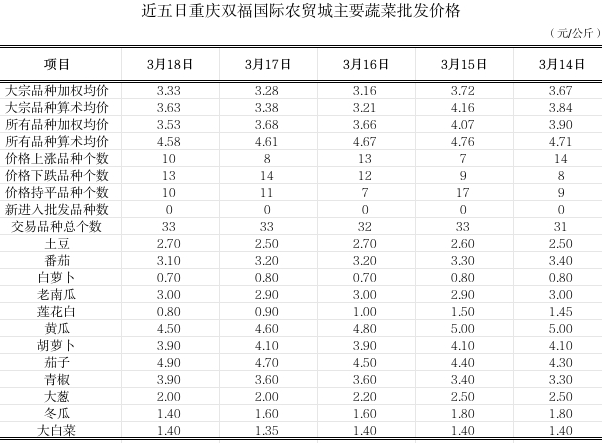 近五日重庆双福国际农贸城主要蔬菜批发价格

（元/公斤）

| 项目 | 3月18日 | 3月17日 | 3月16日 | 3月15日 | 3月14日 |
|---|---|---|---|---|---|
| 大宗品种加权均价 | 3.33 | 3.28 | 3.16 | 3.72 | 3.67 |
| 大宗品种算术均价 | 3.63 | 3.38 | 3.21 | 4.16 | 3.84 |
| 所有品种加权均价 | 3.53 | 3.68 | 3.66 | 4.07 | 3.90 |
| 所有品种算术均价 | 4.58 | 4.61 | 4.67 | 4.76 | 4.71 |
| 价格上涨品种个数 | 10 | 8 | 13 | 7 | 14 |
| 价格下跌品种个数 | 13 | 14 | 12 | 9 | 8 |
| 价格持平品种个数 | 10 | 11 | 7 | 17 | 9 |
| 新进入批发品种数 | 0 | 0 | 0 | 0 | 0 |
| 交易品种总个数 | 33 | 33 | 32 | 33 | 31 |
| 土豆 | 2.70 | 2.50 | 2.70 | 2.60 | 2.50 |
| 番茄 | 3.10 | 3.20 | 3.20 | 3.30 | 3.40 |
| 白萝卜 | 0.70 | 0.80 | 0.70 | 0.80 | 0.80 |
| 老南瓜 | 3.00 | 2.90 | 3.00 | 2.90 | 3.00 |
| 莲花白 | 0.80 | 0.90 | 1.00 | 1.50 | 1.45 |
| 黄瓜 | 4.50 | 4.60 | 4.80 | 5.00 | 5.00 |
| 胡萝卜 | 3.90 | 4.10 | 3.90 | 4.10 | 4.10 |
| 茄子 | 4.90 | 4.70 | 4.50 | 4.40 | 4.30 |
| 青椒 | 3.90 | 3.60 | 3.60 | 3.40 | 3.30 |
| 大葱 | 2.00 | 2.00 | 2.20 | 2.50 | 2.50 |
| 冬瓜 | 1.40 | 1.60 | 1.60 | 1.80 | 1.80 |
| 大白菜 | 1.40 | 1.35 | 1.40 | 1.40 | 1.40 |